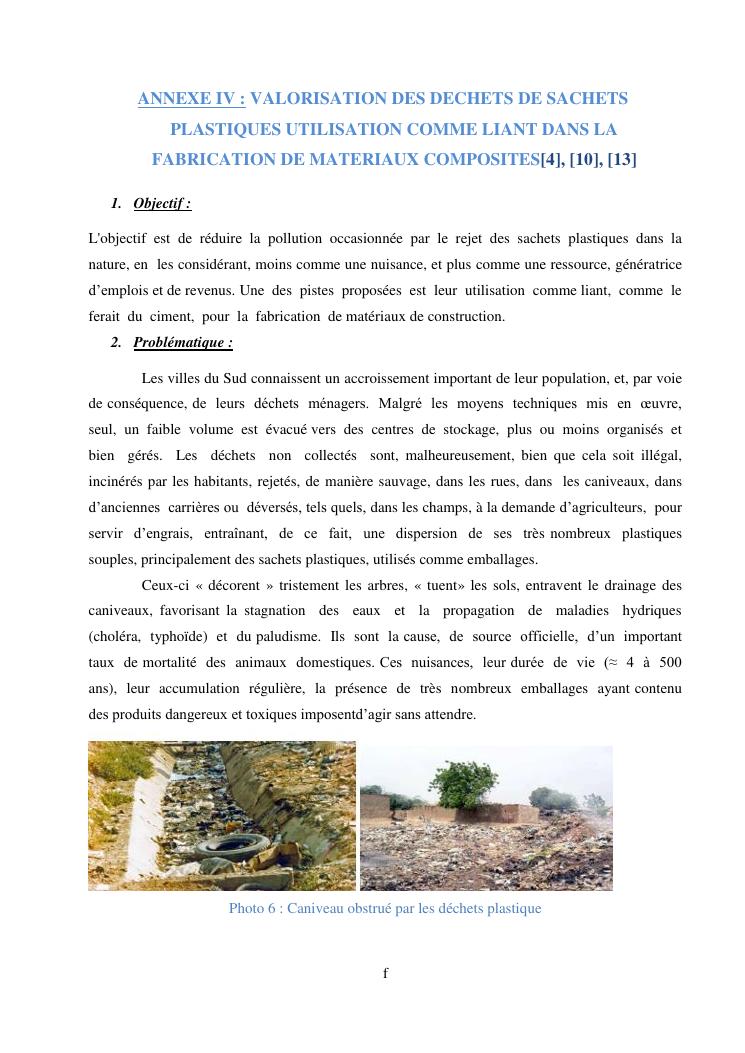 ANNEXE IV : VALORISATION DES DECHETS DE SACHETS PLASTIQUES UTILISATION COMME LIANT DANS LA FABRICATION DE MATERIAUX COMPOSITES[4], [10], [13]

1. Objectif :

L'objectif est de réduire la pollution occasionnée par le rejet des sachets plastiques dans la nature, en les considérant, moins comme une nuisance, et plus comme une ressource, génératrice d'emplois et de revenus. Une des pistes proposées est leur utilisation comme liant, comme le ferait du ciment, pour la fabrication de matériaux de construction.

2. Problématique :

Les villes du Sud connaissent un accroissement important de leur population, et, par voie de conséquence, de leurs déchets ménagers. Malgré les moyens techniques mis en œuvre, seul, un faible volume est évacué vers des centres de stockage, plus ou moins organisés et bien gérés. Les déchets non collectés sont, malheureusement, bien que cela soit illégal, incinérés par les habitants, rejetés, de manière sauvage, dans les rues, dans les caniveaux, dans d'anciennes carrières ou déversés, tels quels, dans les champs, à la demande d'agriculteurs, pour servir d'engrais, entraînant, de ce fait, une dispersion de ses très nombreux plastiques souples, principalement des sachets plastiques, utilisés comme emballages.

Ceux-ci « décorent » tristement les arbres, « tuent» les sols, entravent le drainage des caniveaux, favorisant la stagnation des eaux et la propagation de maladies hydriques (choléra, typhoïde) et du paludisme. Ils sont la cause, de source officielle, d'un important taux de mortalité des animaux domestiques. Ces nuisances, leur durée de vie (≈ 4 à 500 ans), leur accumulation régulière, la présence de très nombreux emballages ayant contenu des produits dangereux et toxiques imposentd'agir sans attendre.

Photo 6 : Caniveau obstrué par les déchets plastique

f